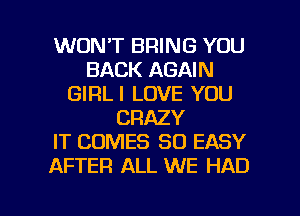 WON'T BRING YOU
BACK AGAIN
GIRL I LOVE YOU
CRAZY
IT COMES SO EASY
AFTER ALL WE HAD